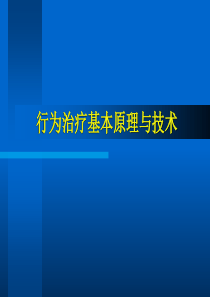 行为治疗基本原理与技术